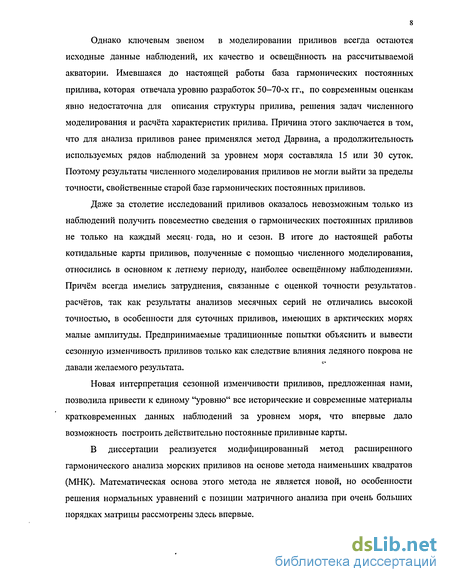 8

Однако ключевым звеном в моделировании приливов всегда остаются исходные данные наблюдений, их качество и освещённость на рассчитываемой акватории. Имевшаяся до настоящей работы база гармонических постоянных прилива, которая отвечала уровню разработок 50–70-х гг., по современным оценкам явно недостаточна для описания структуры прилива, решения задач численного моделирования и расчёта характеристик прилива. Причина этого заключается в том, что для анализа приливов ранее применялся метод Дарвина, а продолжительность используемых рядов наблюдений за уровнем моря составляла 15 или 30 суток. Поэтому результаты численного моделирования приливов не могли выйти за пределы точности, свойственные старой базе гармонических постоянных приливов.

Даже за столетие исследований приливов оказалось невозможным только из наблюдений получить повсеместно сведения о гармонических постоянных приливов не только на каждый месяц года, но и сезон. В итоге до настоящей работы котидальные карты приливов, полученные с помощью численного моделирования, относились в основном к летнему периоду, наиболее освещённому наблюдениями. Причём всегда имелись затруднения, связанные с оценкой точности результатов расчётов, так как результаты анализов месячных серий не отличались высокой точностью, в особенности для суточных приливов, имеющих в арктических морях малые амплитуды. Предпринимаемые традиционные попытки объяснить и вывести сезонную изменчивость приливов только как следствие влияния ледяного покрова не давали желаемого результата.

Новая интерпретация сезонной изменчивости приливов, предложенная нами, позволила привести к единому "уровню" все исторические и современные материалы кратковременных данных наблюдений за уровнем моря, что впервые дало возможность построить действительно постоянные приливные карты.

В диссертации реализуется модифицированный метод расширенного гармонического анализа морских приливов на основе метода наименьших квадратов (МНК). Математическая основа этого метода не является новой, но особенности решения нормальных уравнений с позиции матричного анализа при очень больших порядках матрицы рассмотрены здесь впервые.

dsLib.net
библиотека диссертаций